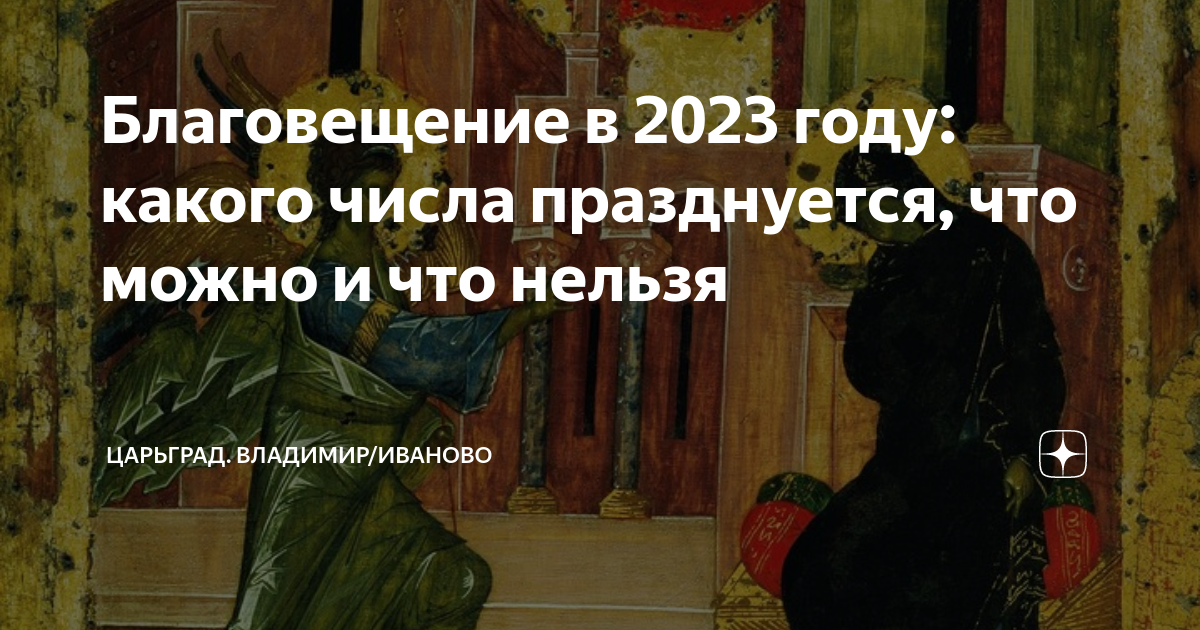 Благовещение в 2023 году: какого числа празднуется, что можно и что нельзя

ЦАРЬГРАД. ВЛАДИМИР/ИВАНОВО